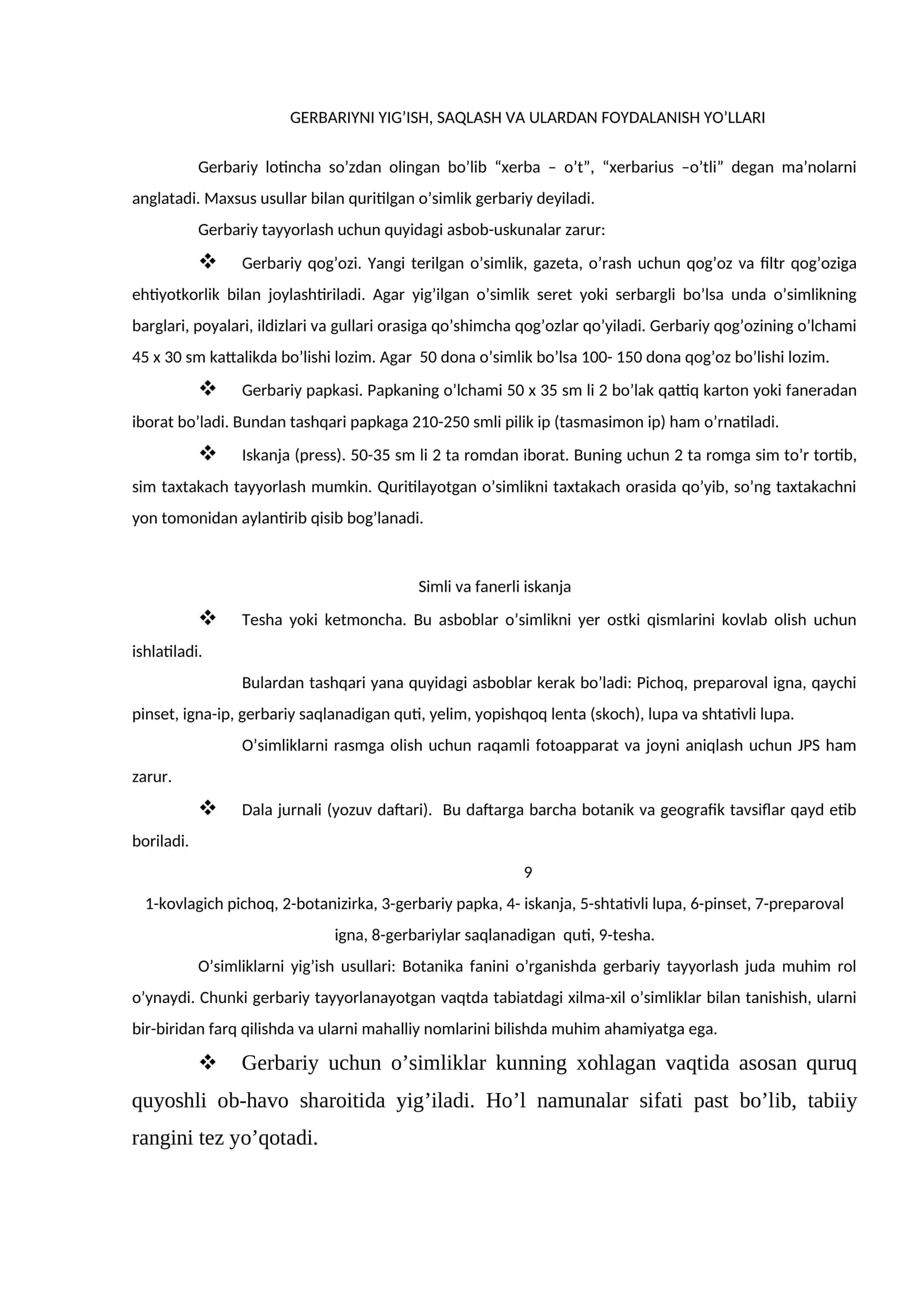 GERBARIYNI YIG'ISH, SAQLASH VA ULARDAN FOYDALANISH YO'LLARI

Gerbariy lotincha so'zdan olingan bo'lib "xerba – o't", "xerbarius –o'tli" degan ma'nolarni anglatadi. Maxsus usullar bilan quritilgan o'simlik gerbariy deyiladi.

Gerbariy tayyorlash uchun quyidagi asbob-uskunalar zarur:

❖ Gerbariy qog'ozi. Yangi terilgan o'simlik, gazeta, o'rash uchun qog'oz va filtr qog'oziga ehtiyotkorlik bilan joylashtiriladi. Agar yig'ilgan o'simlik seret yoki serbargli bo'lsa unda o'simlikning barglari, poyalari, ildizlari va gullari orasiga qo'shimcha qog'ozlar qo'yiladi. Gerbariy qog'ozining o'lchami 45 x 30 sm kattalikda bo'lishi lozim. Agar 50 dona o'simlik bo'lsa 100- 150 dona qog'oz bo'lishi lozim.

❖ Gerbariy papkasi. Papkaning o'lchami 50 x 35 sm li 2 bo'lak qattiq karton yoki faneradan iborat bo'ladi. Bundan tashqari papkaga 210-250 smli pilik ip (tasmasimon ip) ham o'rnatiladi.

❖ Iskanja (press). 50-35 sm li 2 ta romdan iborat. Buning uchun 2 ta romga sim to'r tortib, sim taxtakach tayyorlash mumkin. Quritilayotgan o'simlikni taxtakach orasida qo'yib, so'ng taxtakachni yon tomonidan aylantirib qisib bog'lanadi.

Simli va fanerli iskanja

❖ Tesha yoki ketmoncha. Bu asboblar o'simlikni yer ostki qismlarini kovlab olish uchun ishlatiladi.

Bulardan tashqari yana quyidagi asboblar kerak bo'ladi: Pichoq, preparoval igna, qaychi pinset, igna-ip, gerbariy saqlanadigan quti, yelim, yopishqoq lenta (skoch), lupa va shtativli lupa.

O'simliklarni rasmga olish uchun raqamli fotoapparat va joyni aniqlash uchun JPS ham zarur.

❖ Dala jurnali (yozuv daftari). Bu daftarga barcha botanik va geografik tavsiflar qayd etib boriladi.

9

1-kovlagich pichoq, 2-botanizirka, 3-gerbariy papka, 4- iskanja, 5-shtativli lupa, 6-pinset, 7-preparoval igna, 8-gerbariylar saqlanadigan quti, 9-tesha.

O'simliklarni yig'ish usullari: Botanika fanini o'rganishda gerbariy tayyorlash juda muhim rol o'ynaydi. Chunki gerbariy tayyorlanayotgan vaqtda tabiatdagi xilma-xil o'simliklar bilan tanishish, ularni bir-biridan farq qilishda va ularni mahalliy nomlarini bilishda muhim ahamiyatga ega.

❖ Gerbariy uchun o'simliklar kunning xohlagan vaqtida asosan quruq quyoshli ob-havo sharoitida yig'iladi. Ho'l namunalar sifati past bo'lib, tabiiy rangini tez yo'qotadi.